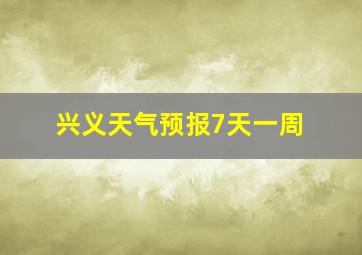 兴义天气预报7天一周